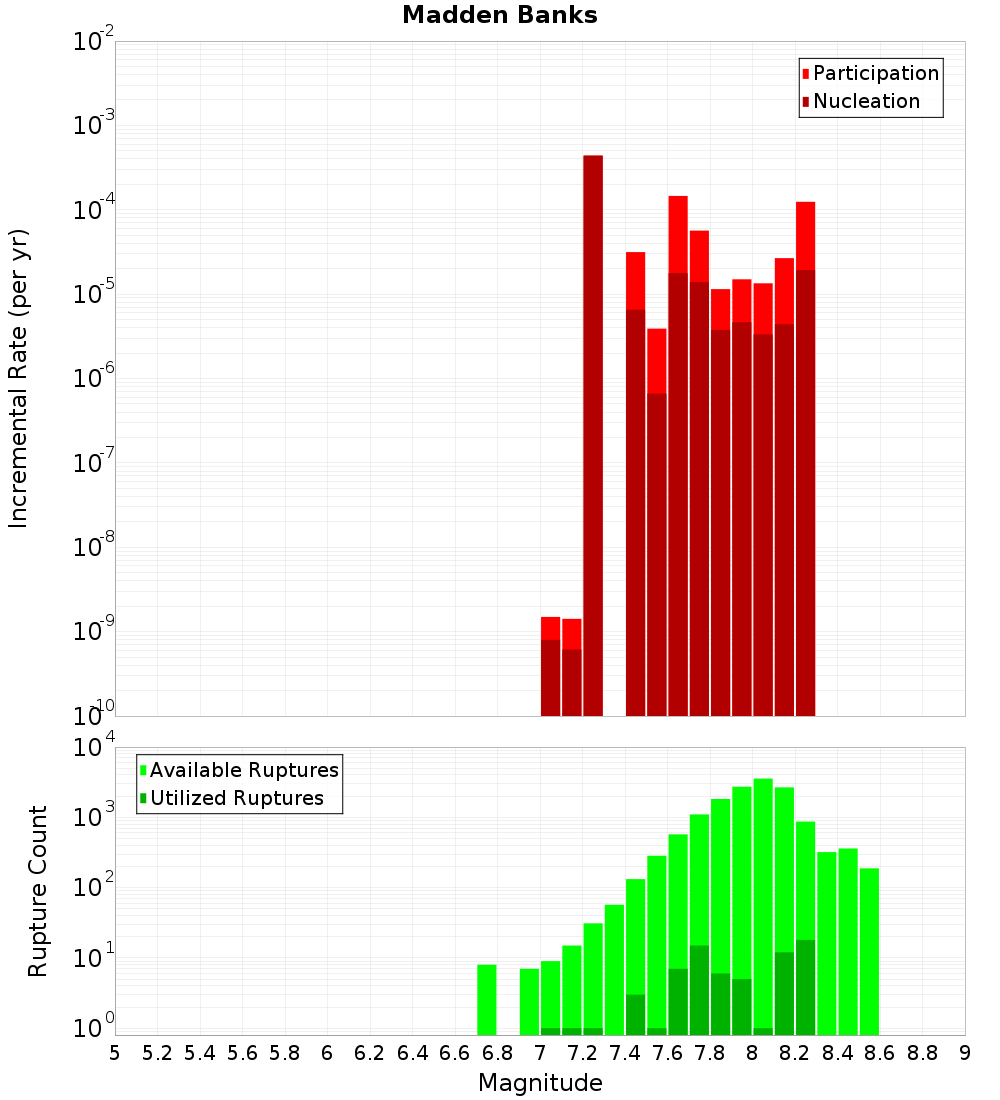 Madden Banks

Participation
Nucleation

Incremental Rate (per yr)

$10^{-2}$
$10^{-3}$
$10^{-4}$
$10^{-5}$
$10^{-6}$
$10^{-7}$
$10^{-8}$
$10^{-9}$
$10^{-10}$

Available Ruptures
Utilized Ruptures

Rupture Count

$10^{4}$
$10^{3}$
$10^{2}$
$10^{1}$
$10^{0}$

5 5.2 5.4 5.6 5.8 6 6.2 6.4 6.6 6.8 7 7.2 7.4 7.6 7.8 8 8.2 8.4 8.6 8.8 9

Magnitude